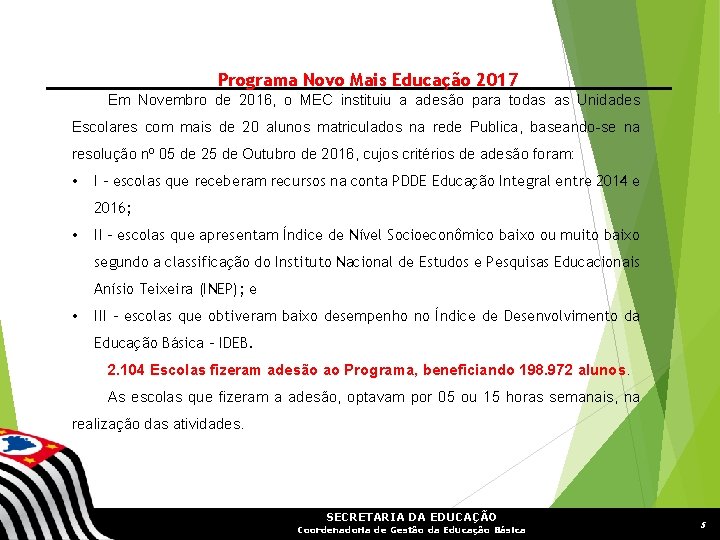 Programa Novo Mais Educação 2017

Em Novembro de 2016, o MEC instituiu a adesão para todas as Unidades Escolares com mais de 20 alunos matriculados na rede Publica, baseando-se na resolução nº 05 de 25 de Outubro de 2016, cujos critérios de adesão foram:

• I – escolas que receberam recursos na conta PDDE Educação Integral entre 2014 e 2016;

• II – escolas que apresentam Índice de Nível Socioeconômico baixo ou muito baixo segundo a classificação do Instituto Nacional de Estudos e Pesquisas Educacionais Anísio Teixeira (INEP); e

• III – escolas que obtiveram baixo desempenho no Índice de Desenvolvimento da Educação Básica – IDEB.

2.104 Escolas fizeram adesão ao Programa, beneficiando 198.972 alunos.

As escolas que fizeram a adesão, optavam por 05 ou 15 horas semanais, na realização das atividades.

SECRETARIA DA EDUCAÇÃO
Coordenadoria de Gestão da Educação Básica

5